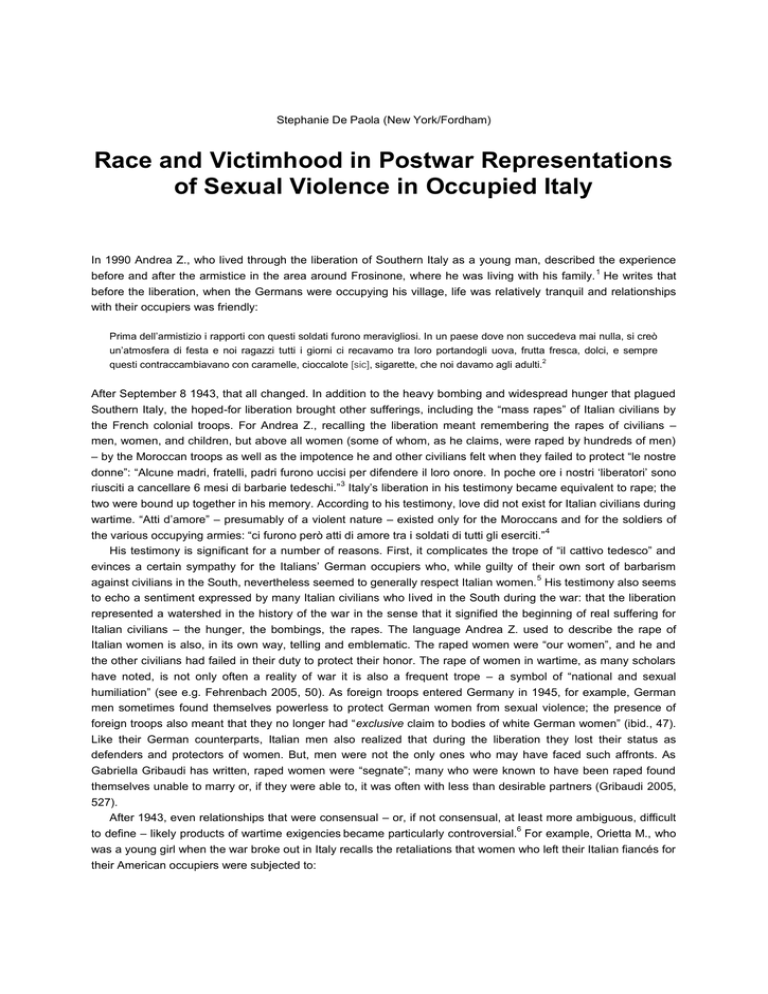 Stephanie De Paola (New York/Fordham)

Race and Victimhood in Postwar Representations of Sexual Violence in Occupied Italy

In 1990 Andrea Z., who lived through the liberation of Southern Italy as a young man, described the experience before and after the armistice in the area around Frosinone, where he was living with his family.$^1$ He writes that before the liberation, when the Germans were occupying his village, life was relatively tranquil and relationships with their occupiers was friendly:

Prima dell'armistizio i rapporti con questi soldati furono meravigliosi. In un paese dove non succedeva mai nulla, si creò un'atmosfera di festa e noi ragazzi tutti i giorni ci recavamo tra loro portandogli uova, frutta fresca, dolci, e sempre questi contraccambiavano con caramelle, cioccalote [sic], sigarette, che noi davamo agli adulti.$^2$

After September 8 1943, that all changed. In addition to the heavy bombing and widespread hunger that plagued Southern Italy, the hoped-for liberation brought other sufferings, including the "mass rapes" of Italian civilians by the French colonial troops. For Andrea Z., recalling the liberation meant remembering the rapes of civilians – men, women, and children, but above all women (some of whom, as he claims, were raped by hundreds of men) – by the Moroccan troops as well as the impotence he and other civilians felt when they failed to protect "le nostre donne": "Alcune madri, fratelli, padri furono uccisi per difendere il loro onore. In poche ore i nostri 'liberatori' sono riusciti a cancellare 6 mesi di barbarie tedeschi."$^3$ Italy's liberation in his testimony became equivalent to rape; the two were bound up together in his memory. According to his testimony, love did not exist for Italian civilians during wartime. "Atti d'amore" – presumably of a violent nature – existed only for the Moroccans and for the soldiers of the various occupying armies: "ci furono però atti di amore tra i soldati di tutti gli eserciti."$^4$

His testimony is significant for a number of reasons. First, it complicates the trope of "il cattivo tedesco" and evinces a certain sympathy for the Italians' German occupiers who, while guilty of their own sort of barbarism against civilians in the South, nevertheless seemed to generally respect Italian women.$^5$ His testimony also seems to echo a sentiment expressed by many Italian civilians who lived in the South during the war: that the liberation represented a watershed in the history of the war in the sense that it signified the beginning of real suffering for Italian civilians – the hunger, the bombings, the rapes. The language Andrea Z. used to describe the rape of Italian women is also, in its own way, telling and emblematic. The raped women were "our women", and he and the other civilians had failed in their duty to protect their honor. The rape of women in wartime, as many scholars have noted, is not only often a reality of war it is also a frequent trope – a symbol of "national and sexual humiliation" (see e.g. Fehrenbach 2005, 50). As foreign troops entered Germany in 1945, for example, German men sometimes found themselves powerless to protect German women from sexual violence; the presence of foreign troops also meant that they no longer had "exclusive claim to bodies of white German women" (ibid., 47). Like their German counterparts, Italian men also realized that during the liberation they lost their status as defenders and protectors of women. But, men were not the only ones who may have faced such affronts. As Gabriella Gribaudi has written, raped women were "segnate"; many who were known to have been raped found themselves unable to marry or, if they were able to, it was often with less than desirable partners (Gribaudi 2005, 527).

After 1943, even relationships that were consensual – or, if not consensual, at least more ambiguous, difficult to define – likely products of wartime exigencies became particularly controversial.$^6$ For example, Orietta M., who was a young girl when the war broke out in Italy recalls the retaliations that women who left their Italian fiancés for their American occupiers were subjected to: